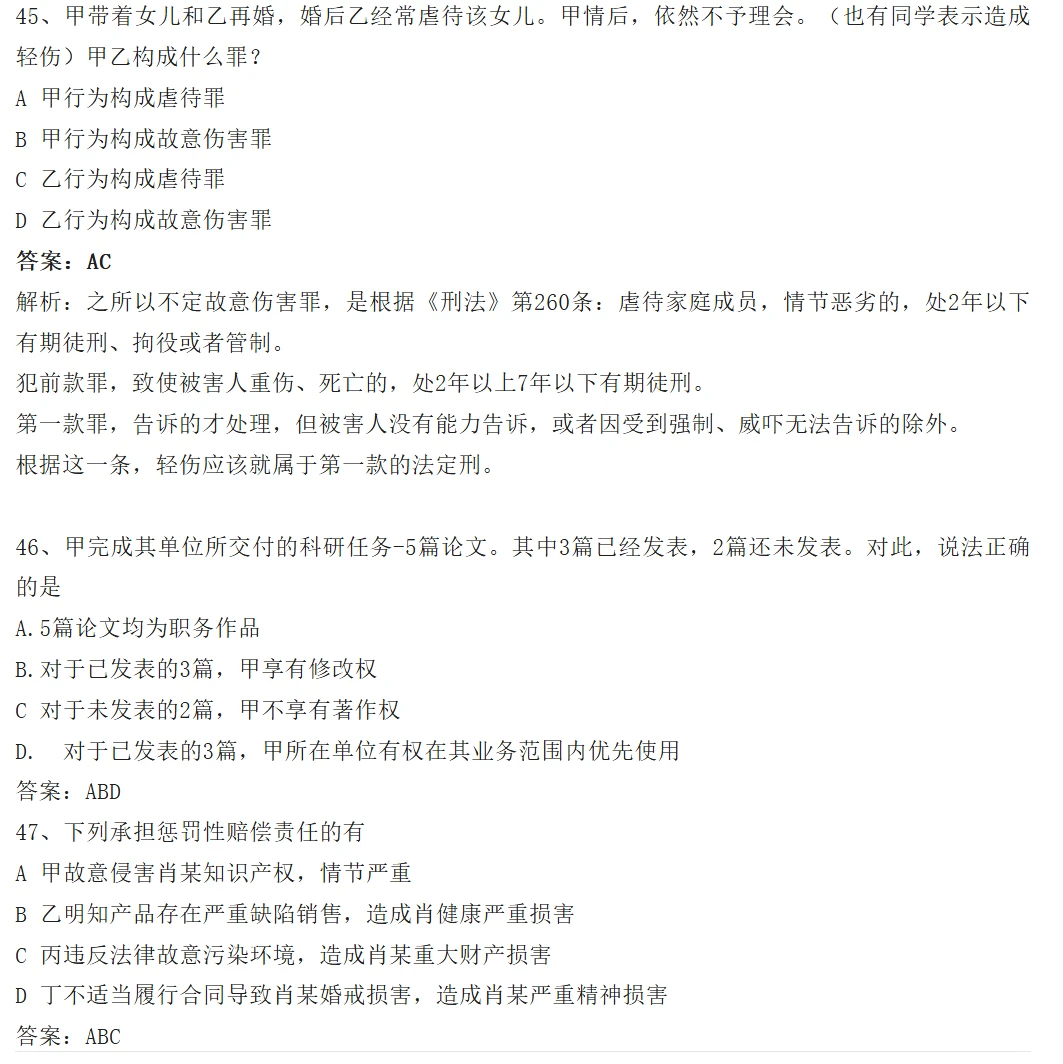 45、甲带着女儿和乙再婚，婚后乙经常虐待该女儿。甲情后，依然不予理会。（也有同学表示造成轻伤）甲乙构成什么罪？
A 甲行为构成虐待罪
B 甲行为构成故意伤害罪
C 乙行为构成虐待罪
D 乙行为构成故意伤害罪
答案：AC
解析：之所以不定故意伤害罪，是根据《刑法》第260条：虐待家庭成员，情节恶劣的，处2年以下有期徒刑、拘役或者管制。
犯前款罪，致使被害人重伤、死亡的，处2年以上7年以下有期徒刑。
第一款罪，告诉的才处理，但被害人没有能力告诉，或者因受到强制、威吓无法告诉的除外。
根据这一条，轻伤应该就属于第一款的法定刑。

46、甲完成其单位所交付的科研任务-5篇论文。其中3篇已经发表，2篇还未发表。对此，说法正确的是
A.5篇论文均为职务作品
B.对于已发表的3篇，甲享有修改权
C 对于未发表的2篇，甲不享有著作权
D. 对于已发表的3篇，甲所在单位有权在其业务范围内优先使用
答案：ABD
47、下列承担惩罚性赔偿责任的有
A 甲故意侵害肖某知识产权，情节严重
B 乙明知产品存在严重缺陷销售，造成肖健康严重损害
C 丙违反法律故意污染环境，造成肖某重大财产损害
D 丁不适当履行合同导致肖某婚戒损害，造成肖某严重精神损害
答案：ABC